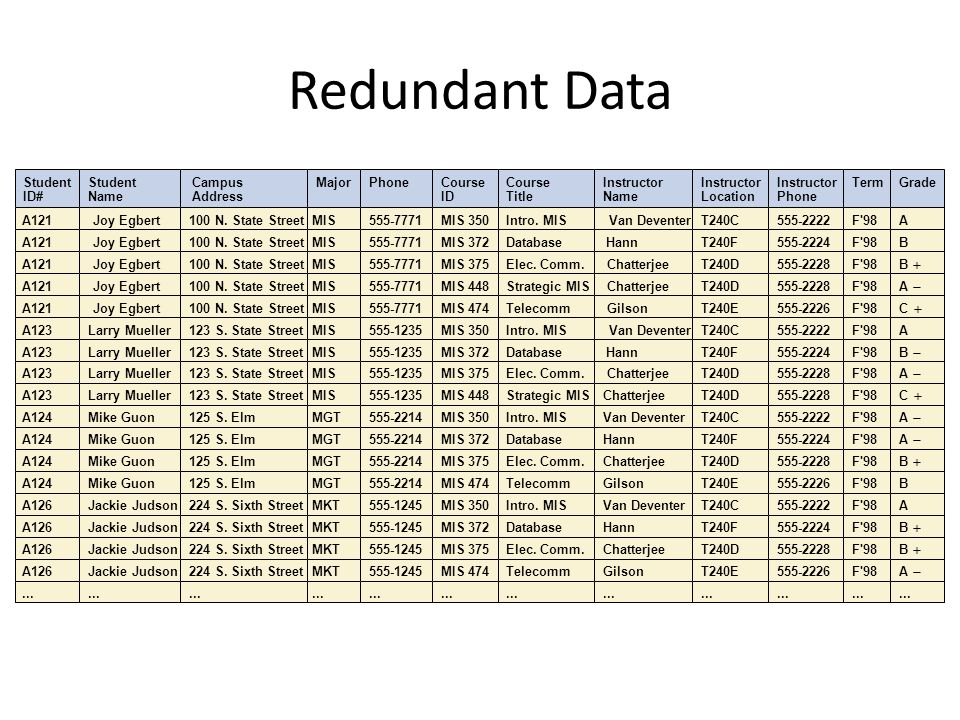 Redundant Data

| Student ID# | Student Name | Campus Address | Major | Phone | Course ID | Course Title | Instructor Name | Instructor Location | Instructor Phone | Term | Grade |
|---|---|---|---|---|---|---|---|---|---|---|---|
| A121 | Joy Egbert | 100 N. State Street | MIS | 555-7771 | MIS 350 | Intro. MIS | Van Deventer | T240C | 555-2222 | F'98 | A |
| A121 | Joy Egbert | 100 N. State Street | MIS | 555-7771 | MIS 372 | Database | Hann | T240F | 555-2224 | F'98 | B |
| A121 | Joy Egbert | 100 N. State Street | MIS | 555-7771 | MIS 375 | Elec. Comm. | Chatterjee | T240D | 555-2228 | F'98 | B + |
| A121 | Joy Egbert | 100 N. State Street | MIS | 555-7771 | MIS 448 | Strategic MIS | Chatterjee | T240D | 555-2228 | F'98 | A – |
| A121 | Joy Egbert | 100 N. State Street | MIS | 555-7771 | MIS 474 | Telecomm | Gilson | T240E | 555-2226 | F'98 | C + |
| A123 | Larry Mueller | 123 S. State Street | MIS | 555-1235 | MIS 350 | Intro. MIS | Van Deventer | T240C | 555-2222 | F'98 | A |
| A123 | Larry Mueller | 123 S. State Street | MIS | 555-1235 | MIS 372 | Database | Hann | T240F | 555-2224 | F'98 | B – |
| A123 | Larry Mueller | 123 S. State Street | MIS | 555-1235 | MIS 375 | Elec. Comm. | Chatterjee | T240D | 555-2228 | F'98 | A – |
| A123 | Larry Mueller | 123 S. State Street | MIS | 555-1235 | MIS 448 | Strategic MIS | Chatterjee | T240D | 555-2228 | F'98 | C + |
| A124 | Mike Guon | 125 S. Elm | MGT | 555-2214 | MIS 350 | Intro. MIS | Van Deventer | T240C | 555-2222 | F'98 | A – |
| A124 | Mike Guon | 125 S. Elm | MGT | 555-2214 | MIS 372 | Database | Hann | T240F | 555-2224 | F'98 | A – |
| A124 | Mike Guon | 125 S. Elm | MGT | 555-2214 | MIS 375 | Elec. Comm. | Chatterjee | T240D | 555-2228 | F'98 | B + |
| A124 | Mike Guon | 125 S. Elm | MGT | 555-2214 | MIS 474 | Telecomm | Gilson | T240E | 555-2226 | F'98 | B |
| A126 | Jackie Judson | 224 S. Sixth Street | MKT | 555-1245 | MIS 350 | Intro. MIS | Van Deventer | T240C | 555-2222 | F'98 | A |
| A126 | Jackie Judson | 224 S. Sixth Street | MKT | 555-1245 | MIS 372 | Database | Hann | T240F | 555-2224 | F'98 | B + |
| A126 | Jackie Judson | 224 S. Sixth Street | MKT | 555-1245 | MIS 375 | Elec. Comm. | Chatterjee | T240D | 555-2228 | F'98 | B + |
| A126 | Jackie Judson | 224 S. Sixth Street | MKT | 555-1245 | MIS 474 | Telecomm | Gilson | T240E | 555-2226 | F'98 | A – |
| ... | ... | ... | ... | ... | ... | ... | ... | ... | ... | ... | ... |